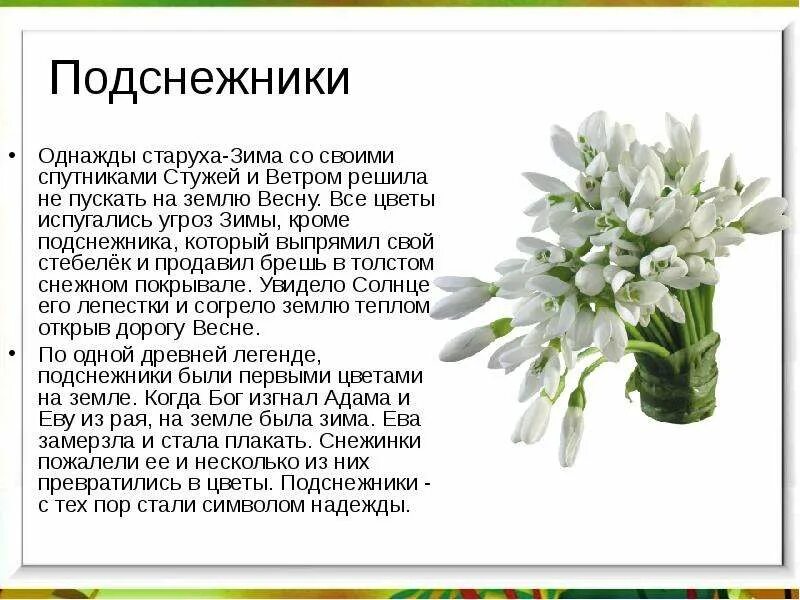 Подснежники

• Однажды старуха-Зима со своими спутниками Стужей и Ветром решила не пускать на землю Весну. Все цветы испугались угроз Зимы, кроме подснежника, который выпрямил свой стебелёк и продавил брешь в толстом снежном покрывале. Увидело Солнце его лепестки и согрело землю теплом открыв дорогу Весне.

• По одной древней легенде, подснежники были первыми цветами на земле. Когда Бог изгнал Адама и Еву из рая, на земле была зима. Ева замерзла и стала плакать. Снежинки пожалели ее и несколько из них превратились в цветы. Подснежники - с тех пор стали символом надежды.